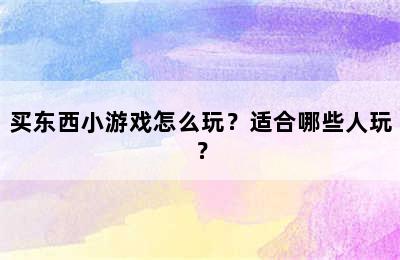 买东西小游戏怎么玩？适合哪些人玩？